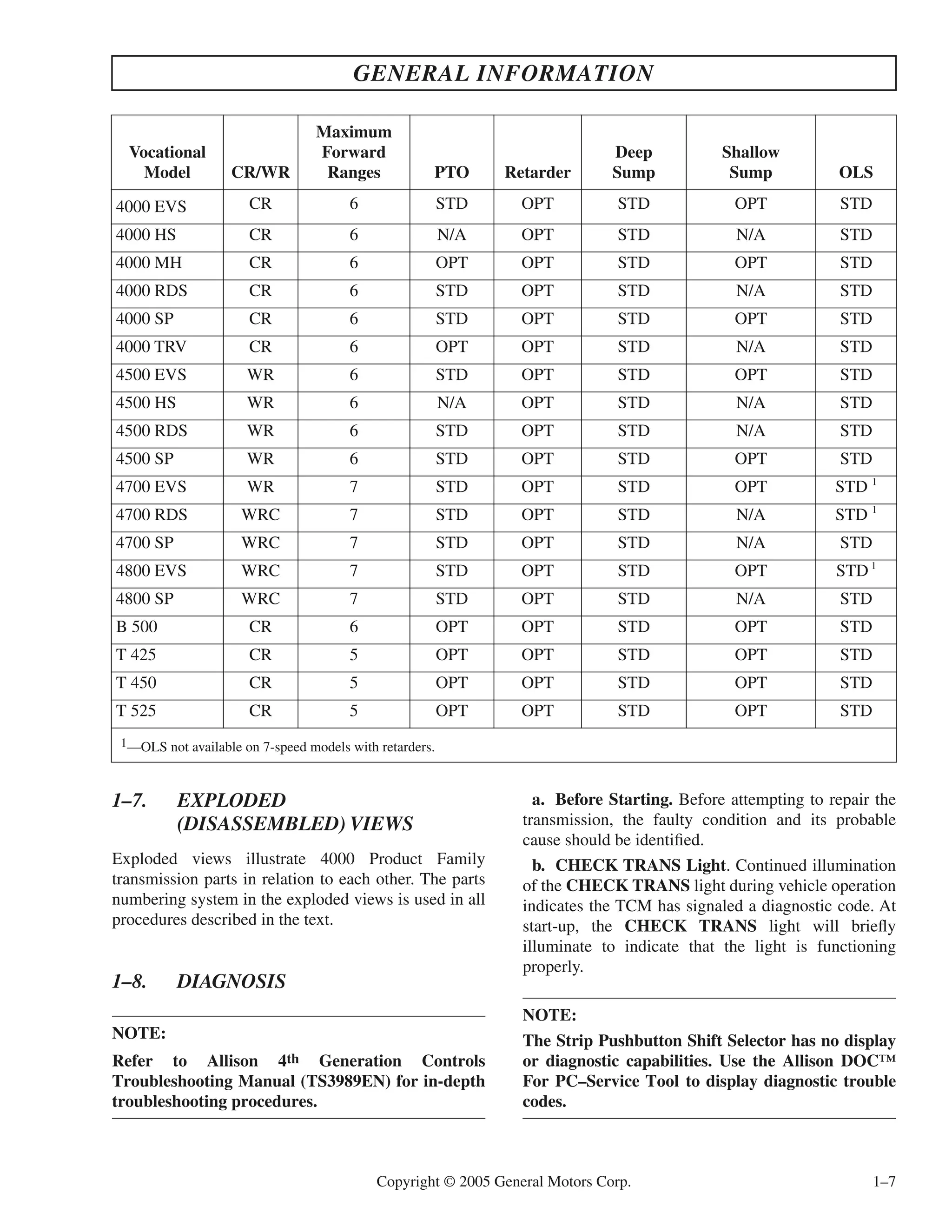 GENERAL INFORMATION

| Vocational Model | CR/WR | Maximum Forward Ranges | PTO | Retarder | Deep Sump | Shallow Sump | OLS |
|---|---|---|---|---|---|---|---|
| 4000 EVS | CR | 6 | STD | OPT | STD | OPT | STD |
| 4000 HS | CR | 6 | N/A | OPT | STD | N/A | STD |
| 4000 MH | CR | 6 | OPT | OPT | STD | OPT | STD |
| 4000 RDS | CR | 6 | STD | OPT | STD | N/A | STD |
| 4000 SP | CR | 6 | STD | OPT | STD | OPT | STD |
| 4000 TRV | CR | 6 | OPT | OPT | STD | N/A | STD |
| 4500 EVS | WR | 6 | STD | OPT | STD | OPT | STD |
| 4500 HS | WR | 6 | N/A | OPT | STD | N/A | STD |
| 4500 RDS | WR | 6 | STD | OPT | STD | N/A | STD |
| 4500 SP | WR | 6 | STD | OPT | STD | OPT | STD |
| 4700 EVS | WR | 7 | STD | OPT | STD | OPT | STD $^1$ |
| 4700 RDS | WRC | 7 | STD | OPT | STD | N/A | STD $^1$ |
| 4700 SP | WRC | 7 | STD | OPT | STD | N/A | STD |
| 4800 EVS | WRC | 7 | STD | OPT | STD | OPT | STD $^1$ |
| 4800 SP | WRC | 7 | STD | OPT | STD | N/A | STD |
| B 500 | CR | 6 | OPT | OPT | STD | OPT | STD |
| T 425 | CR | 5 | OPT | OPT | STD | OPT | STD |
| T 450 | CR | 5 | OPT | OPT | STD | OPT | STD |
| T 525 | CR | 5 | OPT | OPT | STD | OPT | STD |

$^1$—OLS not available on 7-speed models with retarders.

1–7. EXPLODED (DISASSEMBLED) VIEWS

Exploded views illustrate 4000 Product Family transmission parts in relation to each other. The parts numbering system in the exploded views is used in all procedures described in the text.

1–8. DIAGNOSIS

NOTE:
Refer to Allison 4th Generation Controls Troubleshooting Manual (TS3989EN) for in-depth troubleshooting procedures.

a. Before Starting. Before attempting to repair the transmission, the faulty condition and its probable cause should be identified.

b. CHECK TRANS Light. Continued illumination of the CHECK TRANS light during vehicle operation indicates the TCM has signaled a diagnostic code. At start-up, the CHECK TRANS light will briefly illuminate to indicate that the light is functioning properly.

NOTE:
The Strip Pushbutton Shift Selector has no display or diagnostic capabilities. Use the Allison DOC™ For PC–Service Tool to display diagnostic trouble codes.

Copyright © 2005 General Motors Corp.
1–7